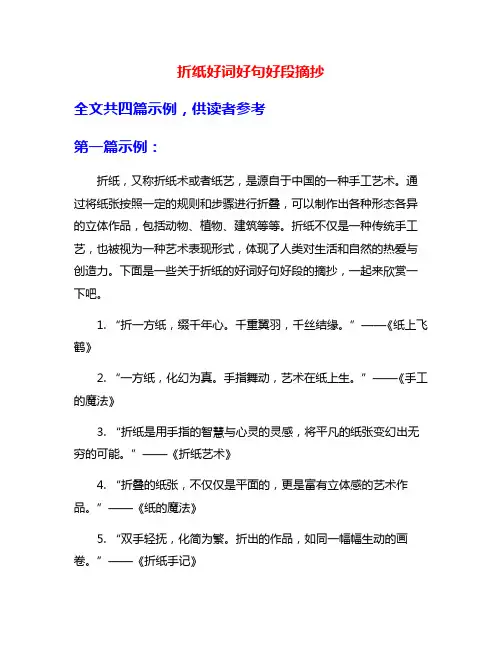 折纸好词好句好段摘抄

全文共四篇示例，供读者参考

第一篇示例：

折纸，又称折纸术或者纸艺，是源自于中国的一种手工艺术。通过将纸张按照一定的规则和步骤进行折叠，可以制作出各种形态各异的立体作品，包括动物、植物、建筑等等。折纸不仅是一种传统手工艺，也被视为一种艺术表现形式，体现了人类对生活和自然的热爱与创造力。下面是一些关于折纸的好词好句好段的摘抄，一起来欣赏一下吧。

1. “折一方纸，缀千年心。千重翼羽，千丝结缘。”——《纸上飞鹤》

2. “一方纸，化幻为真。手指舞动，艺术在纸上生。”——《手工的魔法》

3. “折纸是用手指的智慧与心灵的灵感，将平凡的纸张变幻出无穷的可能。”——《折纸艺术》

4. “折叠的纸张，不仅仅是平面的，更是富有立体感的艺术作品。”——《纸的魔法》

5. “双手轻抚，化简为繁。折出的作品，如同一幅幅生动的画卷。”——《折纸手记》